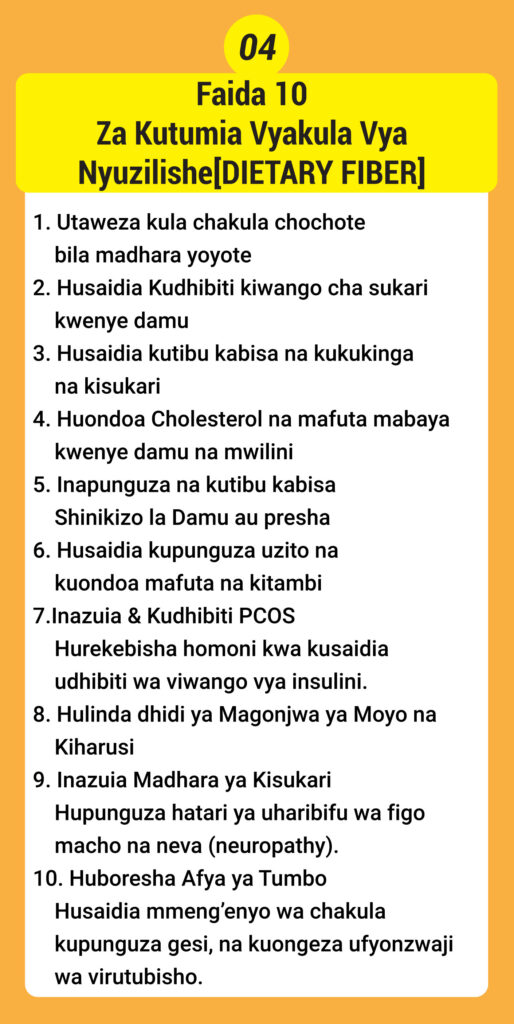 04

Faida 10
Za Kutumia Vyakula Vya Nyuzilishe[DIETARY FIBER]

1. Utaweza kula chakula chochote bila madhara yoyote
2. Husaidia Kudhibiti kiwango cha sukari kwenye damu
3. Husaidia kutibu kabisa na kukukinga na kisukari
4. Huondoa Cholesterol na mafuta mabaya kwenye damu na mwilini
5. Inapunguza na kutibu kabisa Shinikizo la Damu au presha
6. Husaidia kupunguza uzito na kuondoa mafuta na kitambi
7.Inazuia & Kudhibiti PCOS
Hurekebisha homoni kwa kusaidia udhibiti wa viwango vya insulini.
8. Hulinda dhidi ya Magonjwa ya Moyo na Kiharusi
9. Inazuia Madhara ya Kisukari
Hupunguza hatari ya uharibifu wa figo macho na neva (neuropathy).
10. Huboresha Afya ya Tumbo
Husaidia mmeng'enyo wa chakula kupunguza gesi, na kuongeza ufyonzwaji wa virutubisho.